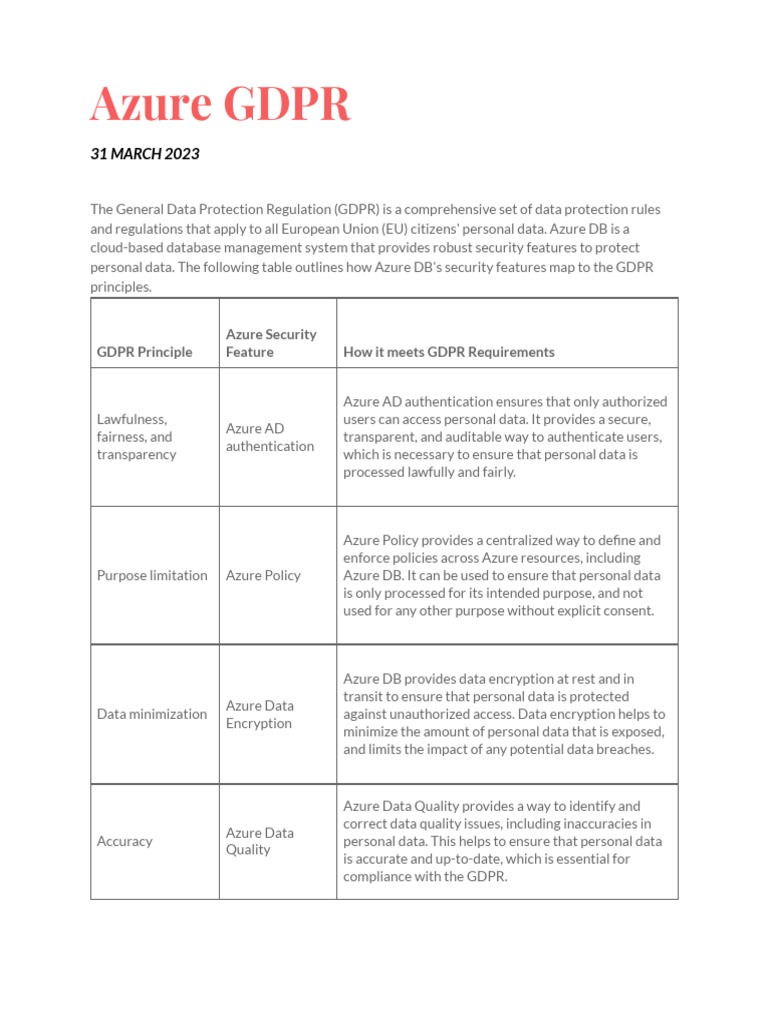 Azure GDPR

31 MARCH 2023

The General Data Protection Regulation (GDPR) is a comprehensive set of data protection rules and regulations that apply to all European Union (EU) citizens' personal data. Azure DB is a cloud-based database management system that provides robust security features to protect personal data. The following table outlines how Azure DB's security features map to the GDPR principles.

| GDPR Principle | Azure Security Feature | How it meets GDPR Requirements |
|---|---|---|
| Lawfulness, fairness, and transparency | Azure AD authentication | Azure AD authentication ensures that only authorized users can access personal data. It provides a secure, transparent, and auditable way to authenticate users, which is necessary to ensure that personal data is processed lawfully and fairly. |
| Purpose limitation | Azure Policy | Azure Policy provides a centralized way to define and enforce policies across Azure resources, including Azure DB. It can be used to ensure that personal data is only processed for its intended purpose, and not used for any other purpose without explicit consent. |
| Data minimization | Azure Data Encryption | Azure DB provides data encryption at rest and in transit to ensure that personal data is protected against unauthorized access. Data encryption helps to minimize the amount of personal data that is exposed, and limits the impact of any potential data breaches. |
| Accuracy | Azure Data Quality | Azure Data Quality provides a way to identify and correct data quality issues, including inaccuracies in personal data. This helps to ensure that personal data is accurate and up-to-date, which is essential for compliance with the GDPR. |